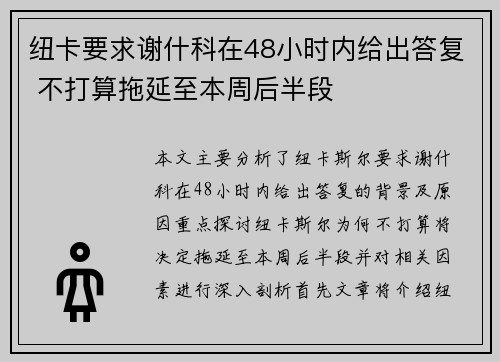 纽卡要求谢什科在48小时内给出答复 不打算拖延至本周后半段

本文主要分析了纽卡斯尔要求谢什科在48小时内给出答复的背景及原因重点探讨纽卡斯尔为何不打算将决定拖延至本周后半段并对相关因素进行深入剖析首先文章将介绍纽